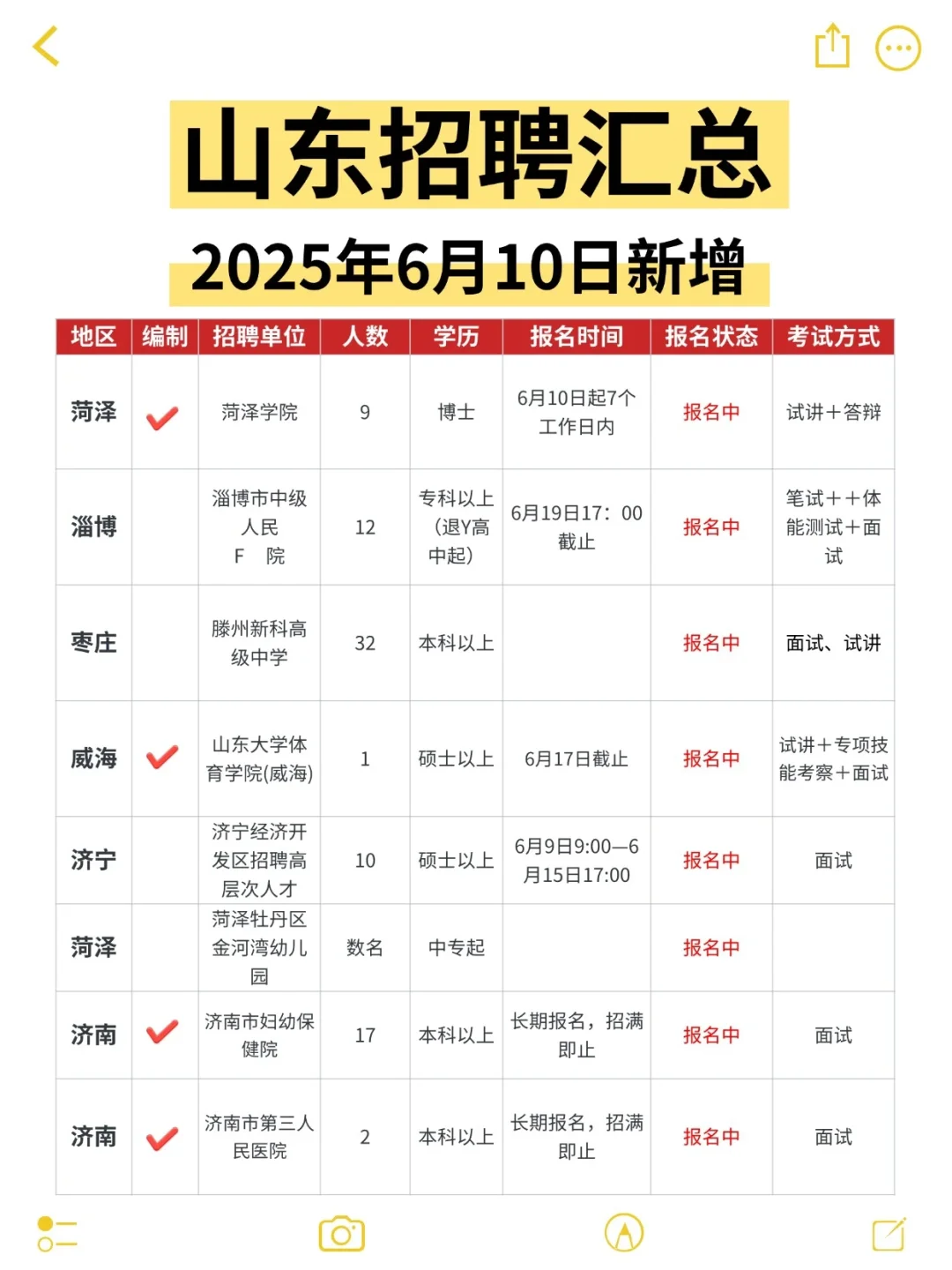 山东招聘汇总

2025年6月10日新增

| 地区 | 编制 | 招聘单位 | 人数 | 学历 | 报名时间 | 报名状态 | 考试方式 |
|---|---|---|---|---|---|---|---|
| 菏泽 | ✔ | 菏泽学院 | 9 | 博士 | 6月10日起7个工作日内 | 报名中 | 试讲+答辩 |
| 淄博 | | 淄博市中级人民 F 院 | 12 | 专科以上(退Y高中起) | 6月19日17：00截止 | 报名中 | 笔试++体能测试+面试 |
| 枣庄 | | 滕州新科高级中学 | 32 | 本科以上 | | 报名中 | 面试、试讲 |
| 威海 | ✔ | 山东大学体育学院(威海) | 1 | 硕士以上 | 6月17日截止 | 报名中 | 试讲+专项技能考察+面试 |
| 济宁 | | 济宁经济开发区招聘高层次人才 | 10 | 硕士以上 | 6月9日9:00—6月15日17:00 | 报名中 | 面试 |
| 菏泽 | | 菏泽牡丹区金河湾幼儿园 | 数名 | 中专起 | | 报名中 | |
| 济南 | ✔ | 济南市妇幼保健院 | 17 | 本科以上 | 长期报名，招满即止 | 报名中 | 面试 |
| 济南 | ✔ | 济南市第三人民医院 | 2 | 本科以上 | 长期报名，招满即止 | 报名中 | 面试 |